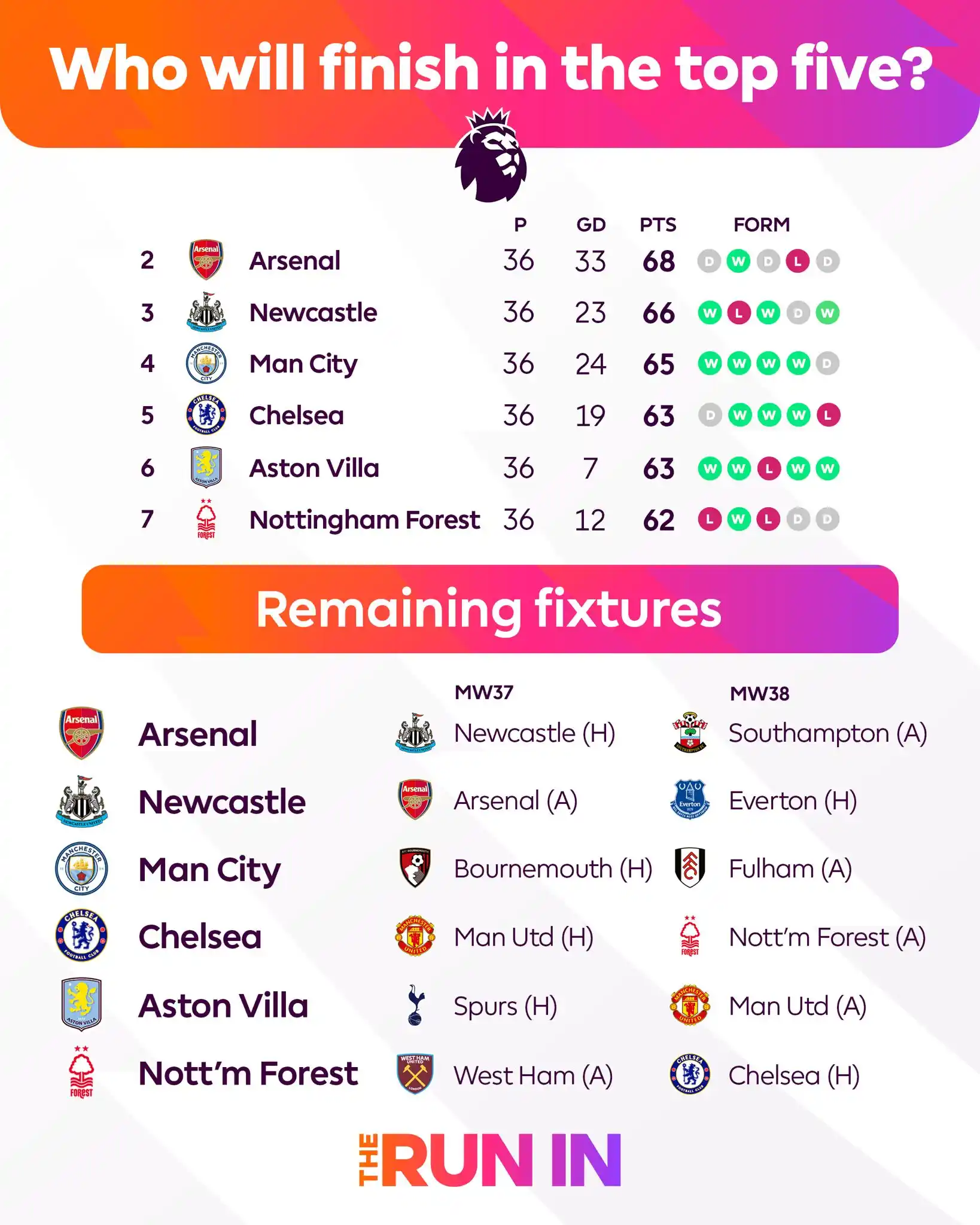 Who will finish in the top five?

| | | P | GD | PTS | FORM |
|---|---|---|---|---|---|
| 2 | Arsenal | 36 | 33 | 68 | D W D L D |
| 3 | Newcastle | 36 | 23 | 66 | W L W D W |
| 4 | Man City | 36 | 24 | 65 | W W W W D |
| 5 | Chelsea | 36 | 19 | 63 | D W W W L |
| 6 | Aston Villa | 36 | 7 | 63 | W W L W W |
| 7 | Nottingham Forest | 36 | 12 | 62 | L W L D D |

Remaining fixtures

| | MW37 | MW38 |
|---|---|---|
| Arsenal | Newcastle (H) | Southampton (A) |
| Newcastle | Arsenal (A) | Everton (H) |
| Man City | Bournemouth (H) | Fulham (A) |
| Chelsea | Man Utd (H) | Nott'm Forest (A) |
| Aston Villa | Spurs (H) | Man Utd (A) |
| Nott'm Forest | West Ham (A) | Chelsea (H) |

THE RUN IN